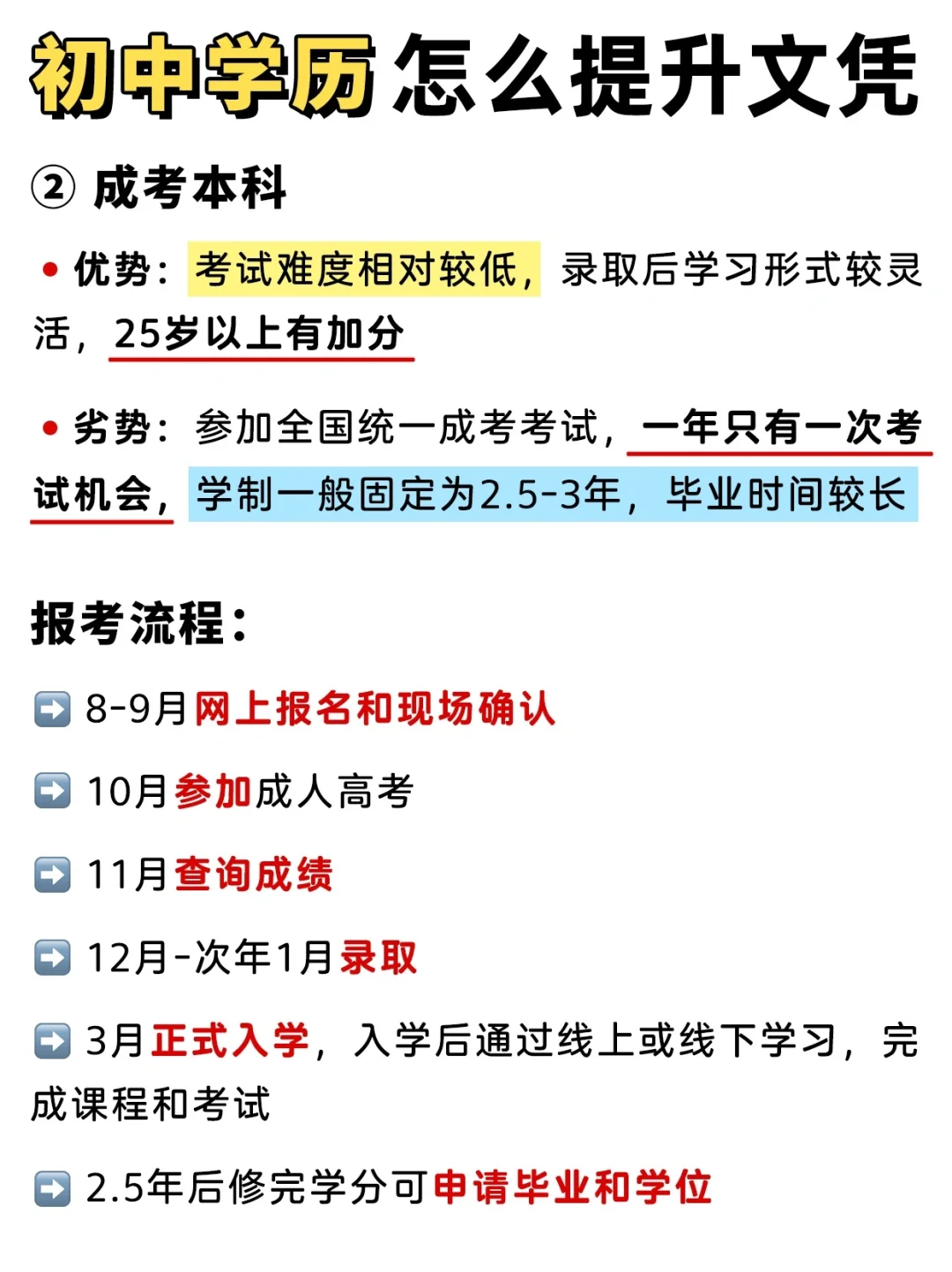 初中学历怎么提升文凭

② 成考本科

• 优势：考试难度相对较低，录取后学习形式较灵活，25岁以上有加分

• 劣势：参加全国统一成考考试，一年只有一次考试机会，学制一般固定为2.5-3年，毕业时间较长

报考流程：

➡️ 8-9月网上报名和现场确认

➡️ 10月参加成人高考

➡️ 11月查询成绩

➡️ 12月-次年1月录取

➡️ 3月正式入学，入学后通过线上或线下学习，完成课程和考试

➡️ 2.5年后修完学分可申请毕业和学位